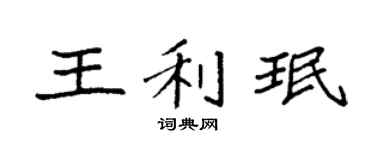 王利珉

词典网